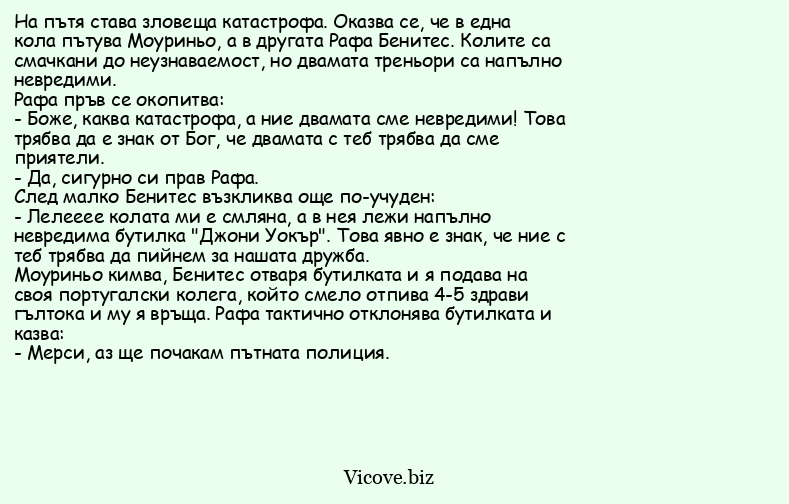 На пътя става зловеща катастрофа. Оказва се, че в една кола пътува Моуриньо, а в другата Рафа Бенитес. Колите са смачкани до неузнаваемост, но двамата треньори са напълно невредими.
Рафа пръв се окопитва:
- Боже, каква катастрофа, а ние двамата сме невредими! Това трябва да е знак от Бог, че двамата с теб трябва да сме приятели.
- Да, сигурно си прав Рафа.
След малко Бенитес възкликва още по-учуден:
- Лелееее колата ми е смляна, а в нея лежи напълно невредима бутилка "Джони Уокър". Това явно е знак, че ние с теб трябва да пийнем за нашата дружба.
Моуриньо кимва, Бенитес отваря бутилката и я подава на своя португалски колега, който смело отпива 4-5 здрави глътока и му я връща. Рафа тактично отклонява бутилката и казва:
- Мерси, аз ще почакам пътната полиция.

Vicove.biz